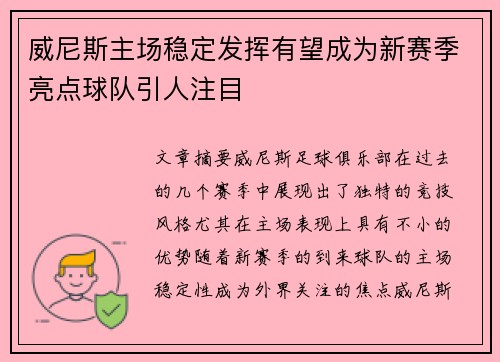 威尼斯主场稳定发挥有望成为新赛季亮点球队引人注目

文章摘要威尼斯足球俱乐部在过去的几个赛季中展现出了独特的竞技风格尤其在主场表现上具有不小的优势随着新赛季的到来球队的主场稳定性成为外界关注的焦点威尼斯